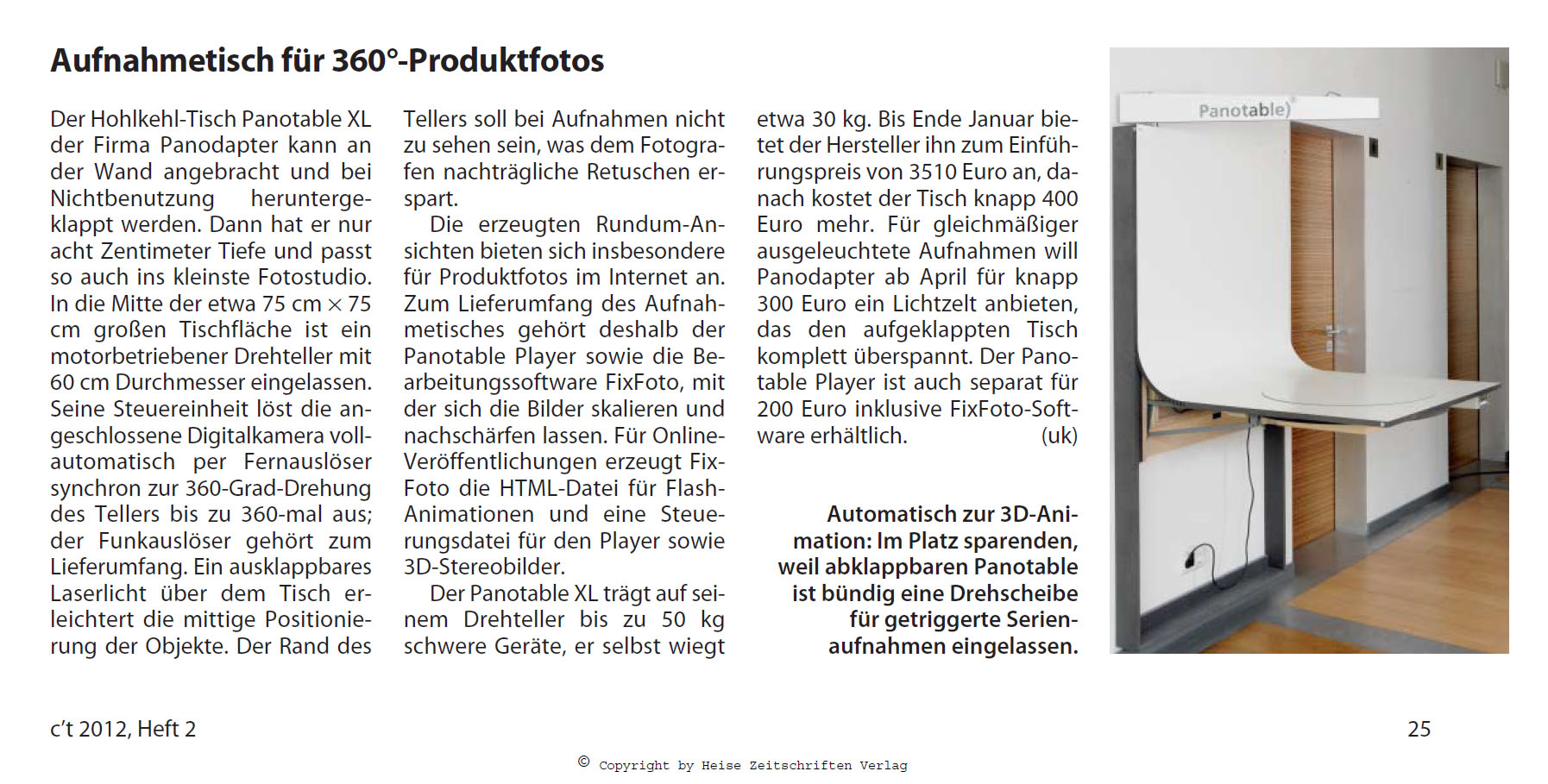 Aufnahmetisch für 360°-Produktfotos

Der Hohlkehl-Tisch Panotable XL der Firma Panodapter kann an der Wand angebracht und bei Nichtbenutzung heruntergeklappt werden. Dann hat er nur acht Zentimeter Tiefe und passt so auch ins kleinste Fotostudio. In die Mitte der etwa 75 cm × 75 cm großen Tischfläche ist ein motorbetriebener Drehteller mit 60 cm Durchmesser eingelassen. Seine Steuereinheit löst die angeschlossene Digitalkamera vollautomatisch per Fernauslöser synchron zur 360-Grad-Drehung des Tellers bis zu 360-mal aus; der Funkauslöser gehört zum Lieferumfang. Ein ausklappbares Laserlicht über dem Tisch erleichtert die mittige Positionierung der Objekte. Der Rand des Tellers soll bei Aufnahmen nicht zu sehen sein, was dem Fotografen nachträgliche Retuschen erspart.

Die erzeugten Rundum-Ansichten bieten sich insbesondere für Produktfotos im Internet an. Zum Lieferumfang des Aufnahmetisches gehört deshalb der Panotable Player sowie die Bearbeitungssoftware FixFoto, mit der sich die Bilder skalieren und nachschärfen lassen. Für Online-Veröffentlichungen erzeugt FixFoto die HTML-Datei für Flash-Animationen und eine Steuerungsdatei für den Player sowie 3D-Stereobilder.

Der Panotable XL trägt auf seinem Drehteller bis zu 50 kg schwere Geräte, er selbst wiegt etwa 30 kg. Bis Ende Januar bietet der Hersteller ihn zum Einführungspreis von 3510 Euro an, danach kostet der Tisch knapp 400 Euro mehr. Für gleichmäßiger ausgeleuchtete Aufnahmen will Panodapter ab April für knapp 300 Euro ein Lichtzelt anbieten, das den aufgeklappten Tisch komplett überspannt. Der Panotable Player ist auch separat für 200 Euro inklusive FixFoto-Software erhältlich. (uk)

Automatisch zur 3D-Animation: Im Platz sparenden, weil abklappbaren Panotable ist bündig eine Drehscheibe für getriggerte Serienaufnahmen eingelassen.

Panotable

c't 2012, Heft 2

25

© Copyright by Heise Zeitschriften Verlag